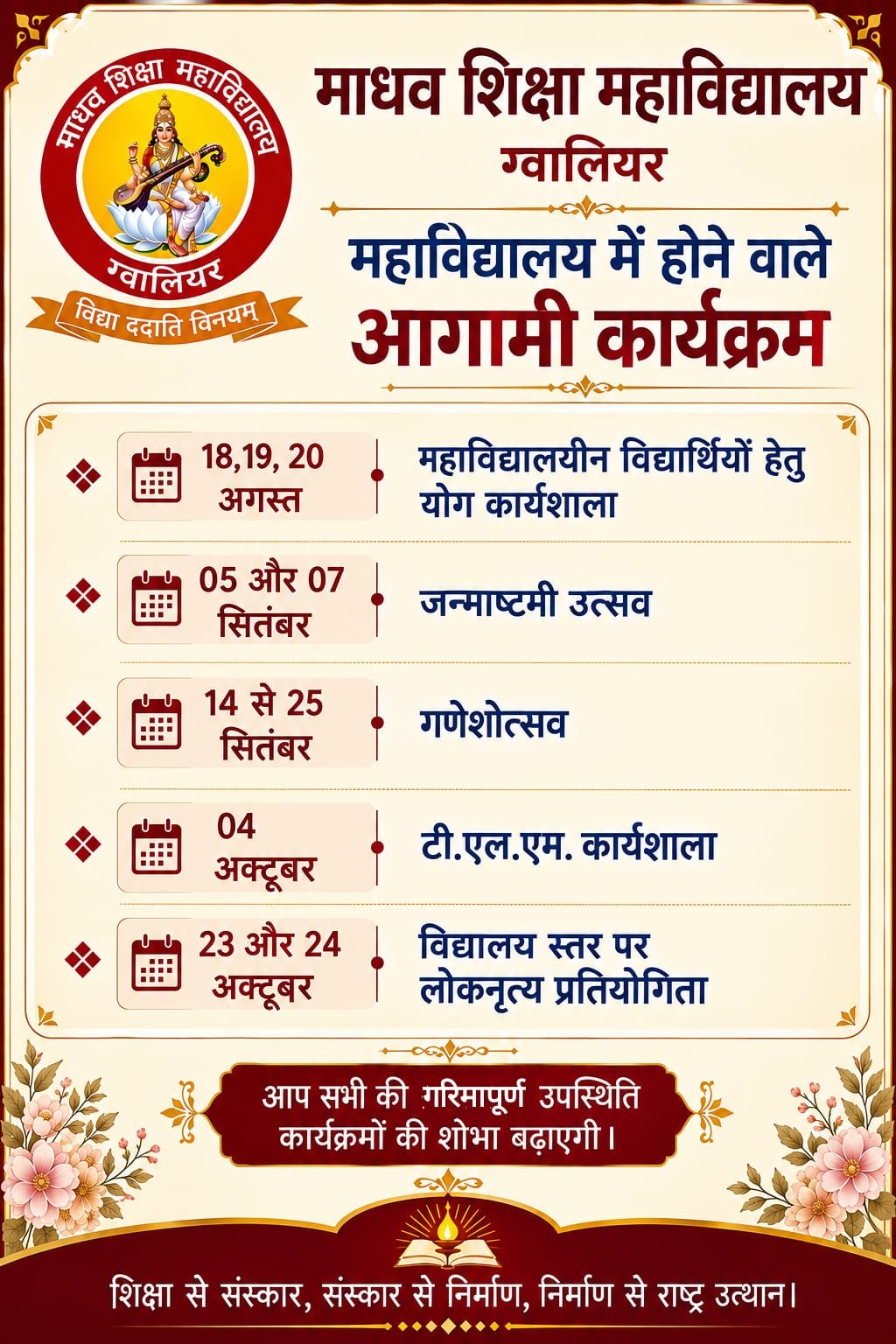 माधव शिक्षा महाविद्यालय
ग्वालियर
विद्या ददाति विनयम्

माधव शिक्षा महाविद्यालय
ग्वालियर

महाविद्यालय में होने वाले
आगामी कार्यक्रम

❖ 18,19, 20 अगस्त
महाविद्यालयीन विद्यार्थियों हेतु योग कार्यशाला

❖ 05 और 07 सितंबर
जन्माष्टमी उत्सव

❖ 14 से 25 सितंबर
गणेशोत्सव

❖ 04 अक्टूबर
टी.एल.एम. कार्यशाला

❖ 23 और 24 अक्टूबर
विद्यालय स्तर पर लोकनृत्य प्रतियोगिता

आप सभी की गरिमापूर्ण उपस्थिति कार्यक्रमों की शोभा बढ़ाएगी।

शिक्षा से संस्कार, संस्कार से निर्माण, निर्माण से राष्ट्र उत्थान।